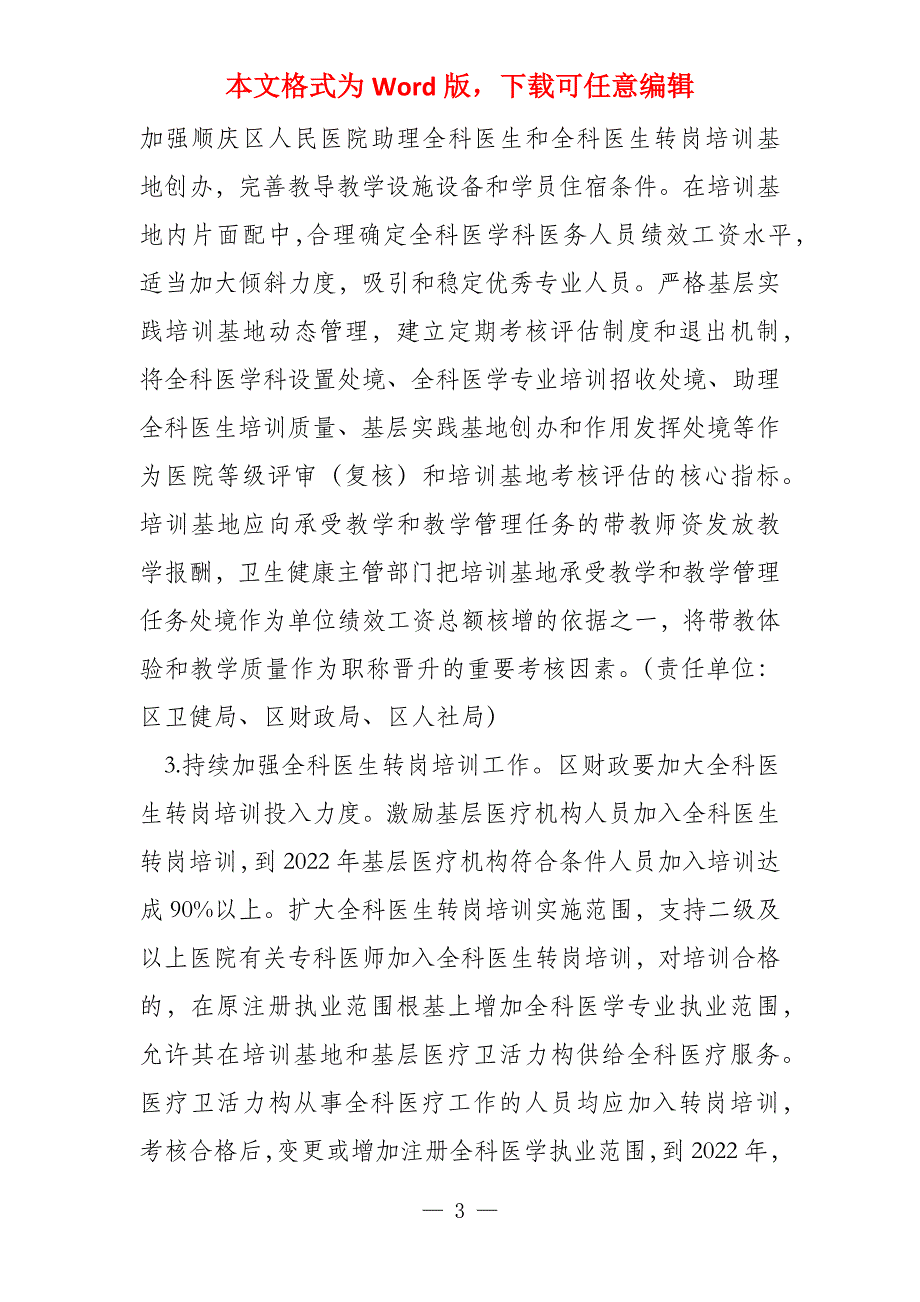 本文格式为 Word 版，下载可任意编辑

加强顺庆区人民医院助理全科医生和全科医生转岗培训基地创办，完善教导教学设施设备和学员住宿条件。在培训基地内片面配中，合理确定全科医学科医务人员绩效工资水平，适当加大倾斜力度，吸引和稳定优秀专业人员。严格基层实践培训基地动态管理，建立定期考核评估制度和退出机制，将全科医学科设置处境、全科医学专业培训招收处境、助理全科医生培训质量、基层实践基地创办和作用发挥处境等作为医院等级评审（复核）和培训基地考核评估的核心指标。培训基地应向承受教学和教学管理任务的带教师资发放教学报酬，卫生健康主管部门把培训基地承受教学和教学管理任务处境作为单位绩效工资总额核增的依据之一，将带教体验和教学质量作为职称晋升的重要考核因素。（责任单位：区卫健局、区财政局、区人社局）

3.持续加强全科医生转岗培训工作。区财政要加大全科医生转岗培训投入力度。激励基层医疗机构人员加入全科医生转岗培训，到 2022 年基层医疗机构符合条件人员加入培训达成 90%以上。扩大全科医生转岗培训实施范围，支持二级及以上医院有关专科医师加入全科医生转岗培训，对培训合格的，在原注册执业范围根基上增加全科医学专业执业范围，允许其在培训基地和基层医疗卫活力构供给全科医疗服务。医疗卫活力构从事全科医疗工作的人员均应加入转岗培训，考核合格后，变更或增加注册全科医学执业范围，到 2022 年，

— 3 —